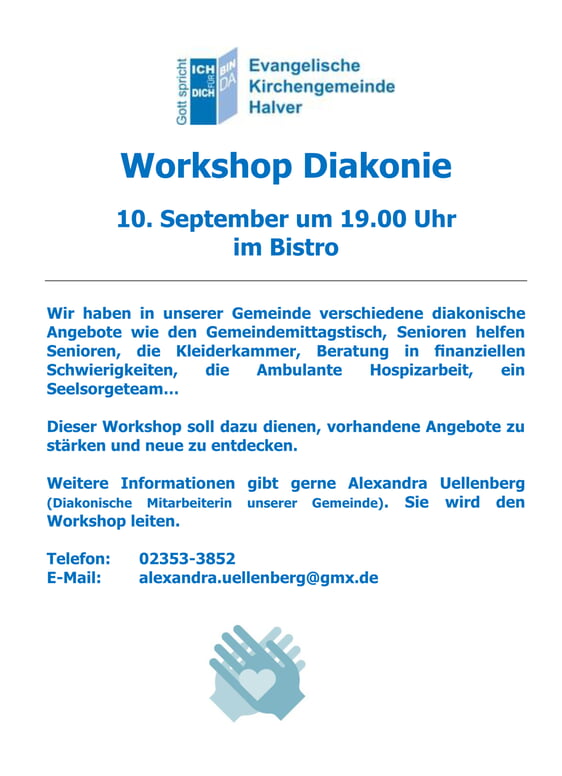 Gott spricht ICH BIN FÜR DICH DA

Evangelische Kirchengemeinde Halver

Workshop Diakonie

10. September um 19.00 Uhr im Bistro

Wir haben in unserer Gemeinde verschiedene diakonische Angebote wie den Gemeindemittagstisch, Senioren helfen Senioren, die Kleiderkammer, Beratung in finanziellen Schwierigkeiten, die Ambulante Hospizarbeit, ein Seelsorgeteam…

Dieser Workshop soll dazu dienen, vorhandene Angebote zu stärken und neue zu entdecken.

Weitere Informationen gibt gerne Alexandra Uellenberg (Diakonische Mitarbeiterin unserer Gemeinde). Sie wird den Workshop leiten.

Telefon: 02353-3852
E-Mail: alexandra.uellenberg@gmx.de